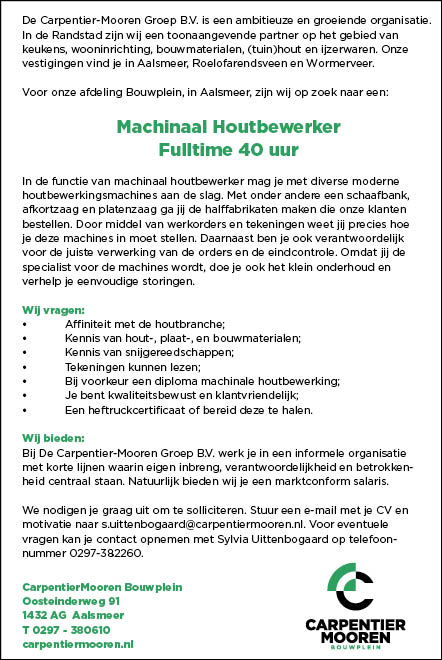 De Carpentier-Mooren Groep B.V. is een ambitieuze en groeiende organisatie. In de Randstad zijn wij een toonaangevende partner op het gebied van keukens, wooninrichting, bouwmaterialen, (tuin)hout en ijzerwaren. Onze vestigingen vind je in Aalsmeer, Roelofarendsveen en Wormerveer.

Voor onze afdeling Bouwplein, in Aalsmeer, zijn wij op zoek naar een:

Machinaal Houtbewerker
Fulltime 40 uur

In de functie van machinaal houtbewerker mag je met diverse moderne houtbewerkingsmachines aan de slag. Met onder andere een schaafbank, afkortzaag en platenzaag ga jij de halffabrikaten maken die onze klanten bestellen. Door middel van werkorders en tekeningen weet jij precies hoe je deze machines in moet stellen. Daarnaast ben je ook verantwoordelijk voor de juiste verwerking van de orders en de eindcontrole. Omdat jij de specialist voor de machines wordt, doe je ook het klein onderhoud en verhelp je eenvoudige storingen.

Wij vragen:
• Affiniteit met de houtbranche;
• Kennis van hout-, plaat-, en bouwmaterialen;
• Kennis van snijgereedschappen;
• Tekeningen kunnen lezen;
• Bij voorkeur een diploma machinale houtbewerking;
• Je bent kwaliteitsbewust en klantvriendelijk;
• Een heftruckcertificaat of bereid deze te halen.

Wij bieden:
Bij De Carpentier-Mooren Groep B.V. werk je in een informele organisatie met korte lijnen waarin eigen inbreng, verantwoordelijkheid en betrokkenheid centraal staan. Natuurlijk bieden wij je een marktconform salaris.

We nodigen je graag uit om te solliciteren. Stuur een e-mail met je CV en motivatie naar s.uittenbogaard@carpentiermooren.nl. Voor eventuele vragen kan je contact opnemen met Sylvia Uittenbogaard op telefoonnummer 0297-382260.

CarpentierMooren Bouwplein
Oosteinderweg 91
1432 AG Aalsmeer
T 0297 - 380610
carpentiermooren.nl

CARPENTIER
MOOREN
BOUWPLEIN